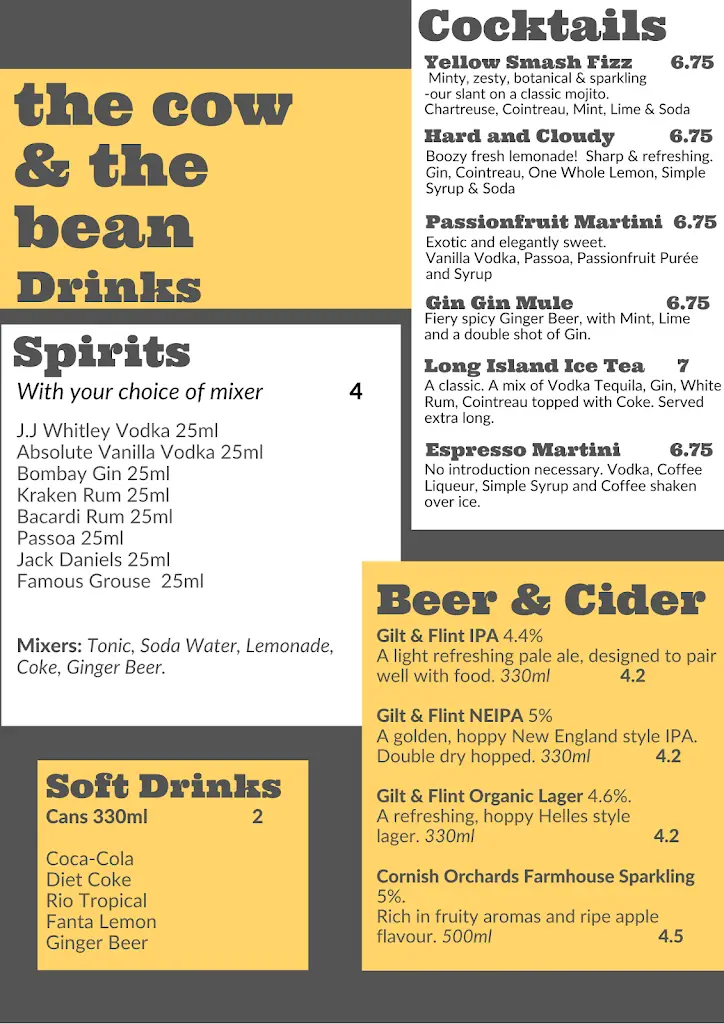 the cow & the bean
Drinks

Spirits
With your choice of mixer 4

J.J Whitley Vodka 25ml
Absolute Vanilla Vodka 25ml
Bombay Gin 25ml
Kraken Rum 25ml
Bacardi Rum 25ml
Passoa 25ml
Jack Daniels 25ml
Famous Grouse 25ml

Mixers: Tonic, Soda Water, Lemonade, Coke, Ginger Beer.

Soft Drinks
Cans 330ml 2

Coca-Cola
Diet Coke
Rio Tropical
Fanta Lemon
Ginger Beer

Cocktails
Yellow Smash Fizz 6.75
Minty, zesty, botanical & sparkling -our slant on a classic mojito.
Chartreuse, Cointreau, Mint, Lime & Soda

Hard and Cloudy 6.75
Boozy fresh lemonade! Sharp & refreshing. Gin, Cointreau, One Whole Lemon, Simple Syrup & Soda

Passionfruit Martini 6.75
Exotic and elegantly sweet.
Vanilla Vodka, Passoa, Passionfruit Purée and Syrup

Gin Gin Mule 6.75
Fiery spicy Ginger Beer, with Mint, Lime and a double shot of Gin.

Long Island Ice Tea 7
A classic. A mix of Vodka Tequila, Gin, White Rum, Cointreau topped with Coke. Served extra long.

Espresso Martini 6.75
No introduction necessary. Vodka, Coffee Liqueur, Simple Syrup and Coffee shaken over ice.

Beer & Cider
Gilt & Flint IPA 4.4%
A light refreshing pale ale, designed to pair well with food. 330ml 4.2

Gilt & Flint NEIPA 5%
A golden, hoppy New England style IPA. Double dry hopped. 330ml 4.2

Gilt & Flint Organic Lager 4.6%.
A refreshing, hoppy Helles style lager. 330ml 4.2

Cornish Orchards Farmhouse Sparkling 5%.
Rich in fruity aromas and ripe apple flavour. 500ml 4.5